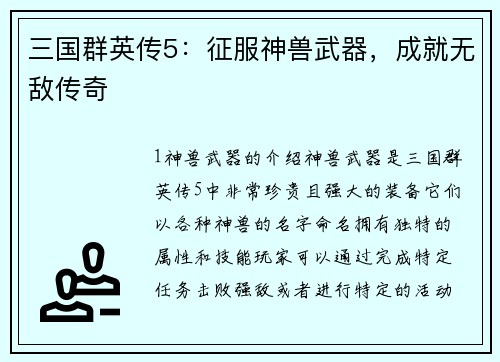 三国群英传5：征服神兽武器，成就无敌传奇

1神兽武器的介绍神兽武器是三国群英传5中非常珍贵且强大的装备它们以各种神兽的名字命名拥有独特的属性和技能玩家可以通过完成特定任务击败强敌或者进行特定的活动